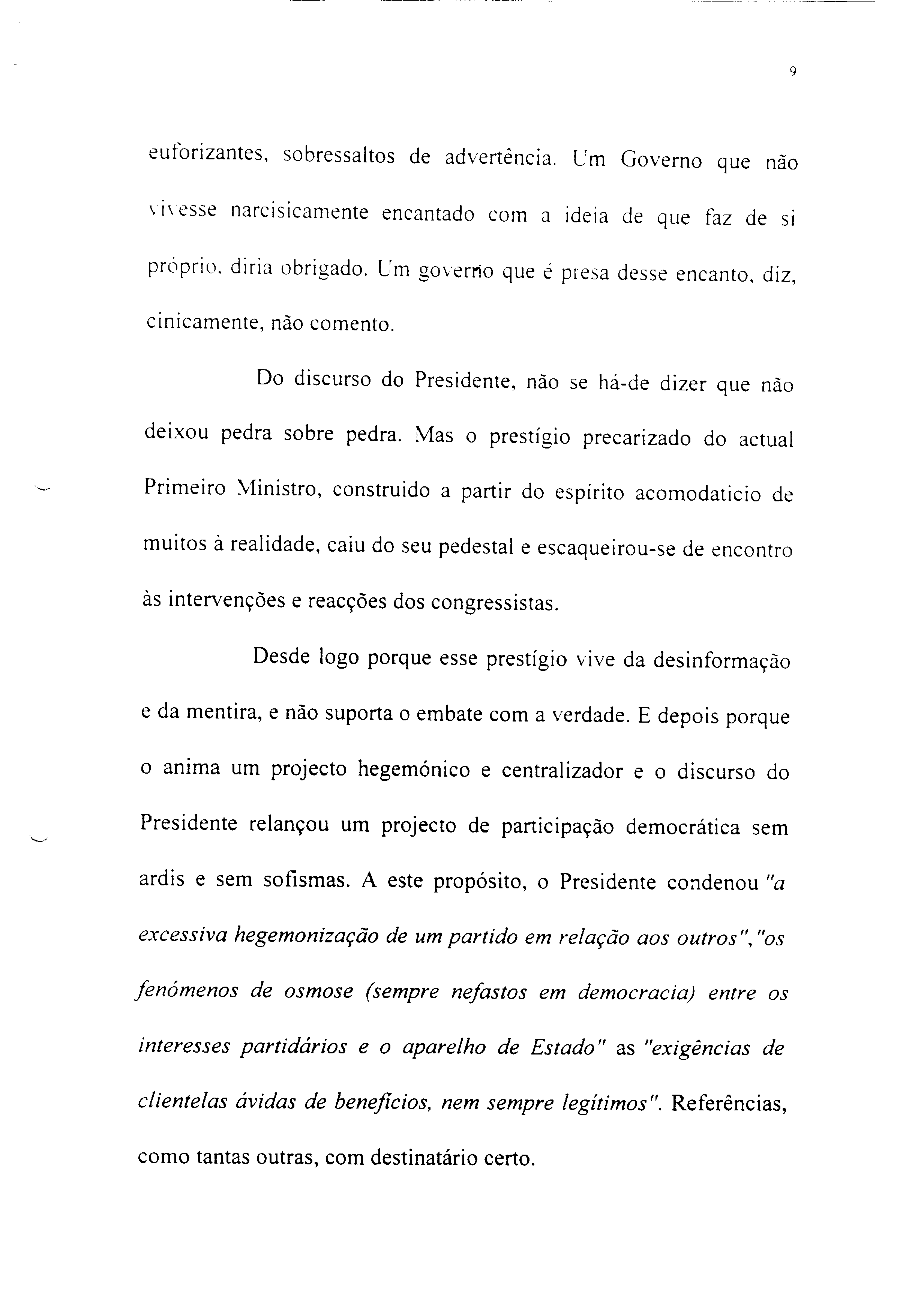 9

euforizantes, sobressaltos de advertência. Um Governo que não vivesse narcisicamente encantado com a ideia de que faz de si próprio, diria obrigado. Um governo que é presa desse encanto, diz, cinicamente, não comento.

Do discurso do Presidente, não se há-de dizer que não deixou pedra sobre pedra. Mas o prestígio precarizado do actual Primeiro Ministro, construido a partir do espírito acomodaticio de muitos à realidade, caiu do seu pedestal e escaqueirou-se de encontro às intervenções e reacções dos congressistas.

Desde logo porque esse prestígio vive da desinformação e da mentira, e não suporta o embate com a verdade. E depois porque o anima um projecto hegemónico e centralizador e o discurso do Presidente relançou um projecto de participação democrática sem ardis e sem sofismas. A este propósito, o Presidente condenou "a excessiva hegemonização de um partido em relação aos outros", "os fenómenos de osmose (sempre nefastos em democracia) entre os interesses partidários e o aparelho de Estado" as "exigências de clientelas ávidas de benefícios, nem sempre legítimos". Referências, como tantas outras, com destinatário certo.